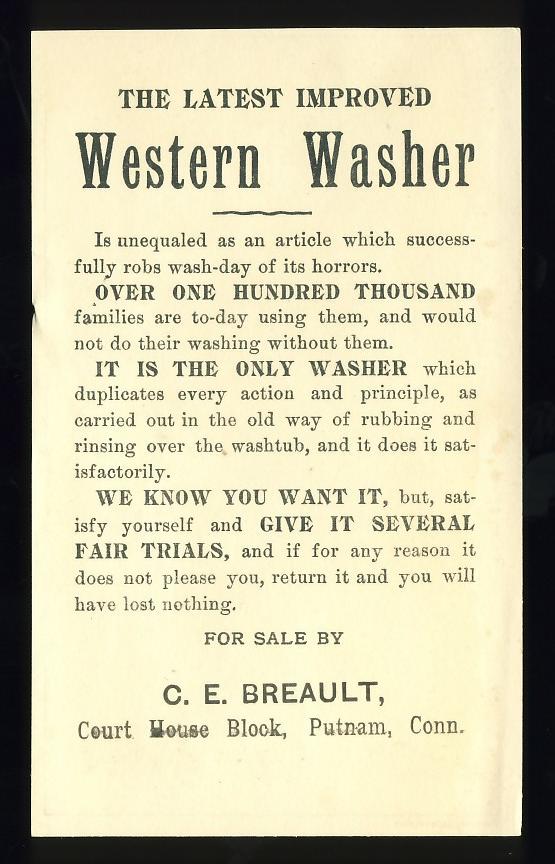 THE LATEST IMPROVED

Western Washer

Is unequaled as an article which successfully robs wash-day of its horrors.

OVER ONE HUNDRED THOUSAND families are to-day using them, and would not do their washing without them.

IT IS THE ONLY WASHER which duplicates every action and principle, as carried out in the old way of rubbing and rinsing over the washtub, and it does it satisfactorily.

WE KNOW YOU WANT IT, but, satisfy yourself and GIVE IT SEVERAL FAIR TRIALS, and if for any reason it does not please you, return it and you will have lost nothing.

FOR SALE BY

C. E. BREAULT,

Court House Block, Putnam, Conn.